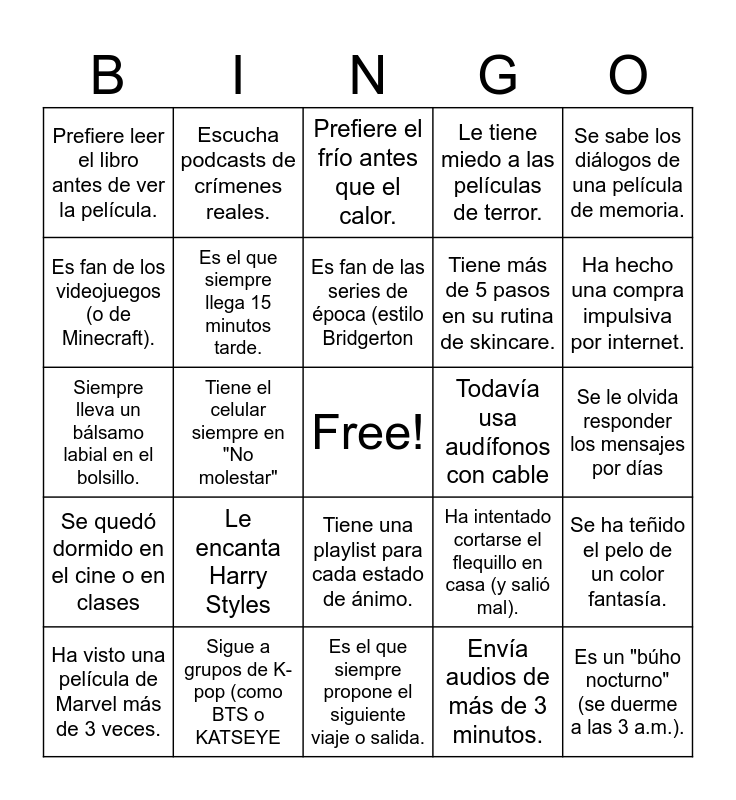 | B | I | N | G | O |
|---|---|---|---|---|
| Prefiere leer el libro antes de ver la película. | Escucha podcasts de crímenes reales. | Prefiere el frío antes que el calor. | Le tiene miedo a las películas de terror. | Se sabe los diálogos de una película de memoria. |
| Es fan de los videojuegos (o de Minecraft). | Es el que siempre llega 15 minutos tarde. | Es fan de las series de época (estilo Bridgerton | Tiene más de 5 pasos en su rutina de skincare. | Ha hecho una compra impulsiva por internet. |
| Siempre lleva un bálsamo labial en el bolsillo. | Tiene el celular siempre en "No molestar" | Free! | Todavía usa audífonos con cable | Se le olvida responder los mensajes por días |
| Se quedó dormido en el cine o en clases | Le encanta Harry Styles | Tiene una playlist para cada estado de ánimo. | Ha intentado cortarse el flequillo en casa (y salió mal). | Se ha teñido el pelo de un color fantasía. |
| Ha visto una película de Marvel más de 3 veces. | Sigue a grupos de K-pop (como BTS o KATSEYE | Es el que siempre propone el siguiente viaje o salida. | Envía audios de más de 3 minutos. | Es un "búho nocturno" (se duerme a las 3 a.m.). |